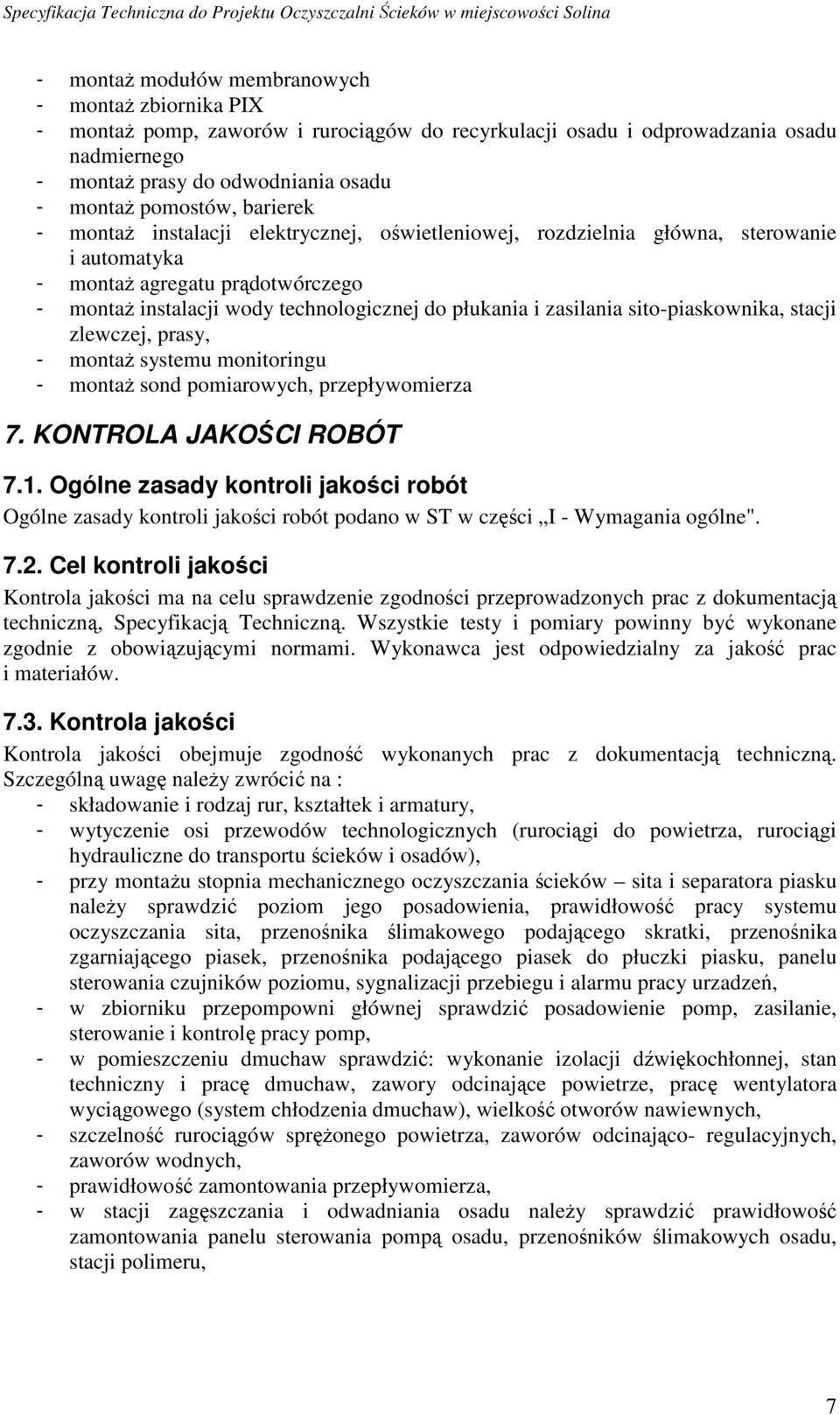 Specyfikacja Techniczna do Projektu Oczyszczalni Ścieków w miejscowości Solina

- montaż modułów membranowych
- montaż zbiornika PIX
- montaż pomp, zaworów i rurociągów do recyrkulacji osadu i odprowadzania osadu nadmiernego
- montaż prasy do odwodniania osadu
- montaż pomostów, barierek
- montaż instalacji elektrycznej, oświetleniowej, rozdzielnia główna, sterowanie i automatyka
- montaż agregatu prądotwórczego
- montaż instalacji wody technologicznej do płukania i zasilania sito-piaskownika, stacji zlewczej, prasy,
- montaż systemu monitoringu
- montaż sond pomiarowych, przepływomierza

7. KONTROLA JAKOŚCI ROBÓT

7.1. Ogólne zasady kontroli jakości robót

Ogólne zasady kontroli jakości robót podano w ST w części „I - Wymagania ogólne".

7.2. Cel kontroli jakości

Kontrola jakości ma na celu sprawdzenie zgodności przeprowadzonych prac z dokumentacją techniczną, Specyfikacją Techniczną. Wszystkie testy i pomiary powinny być wykonane zgodnie z obowiązującymi normami. Wykonawca jest odpowiedzialny za jakość prac i materiałów.

7.3. Kontrola jakości

Kontrola jakości obejmuje zgodność wykonanych prac z dokumentacją techniczną. Szczególną uwagę należy zwrócić na :
- składowanie i rodzaj rur, kształtek i armatury,
- wytyczenie osi przewodów technologicznych (rurociągi do powietrza, rurociągi hydrauliczne do transportu ścieków i osadów),
- przy montażu stopnia mechanicznego oczyszczania ścieków – sita i separatora piasku należy sprawdzić poziom jego posadowienia, prawidłowość pracy systemu oczyszczania sita, przenośnika ślimakowego podającego skratki, przenośnika zgarniającego piasek, przenośnika podającego piasek do płuczki piasku, panelu sterowania czujników poziomu, sygnalizacji przebiegu i alarmu pracy urzadzeń,
- w zbiorniku przepompowni głównej sprawdzić posadowienie pomp, zasilanie, sterowanie i kontrolę pracy pomp,
- w pomieszczeniu dmuchaw sprawdzić: wykonanie izolacji dźwiękochłonnej, stan techniczny i pracę dmuchaw, zawory odcinające powietrze, pracę wentylatora wyciągowego (system chłodzenia dmuchaw), wielkość otworów nawiewnych,
- szczelność rurociągów sprężonego powietrza, zaworów odcinająco- regulacyjnych, zaworów wodnych,
- prawidłowość zamontowania przepływomierza,
- w stacji zagęszczania i odwadniania osadu należy sprawdzić prawidłowość zamontowania panelu sterowania pompą osadu, przenośników ślimakowych osadu, stacji polimeru,

7